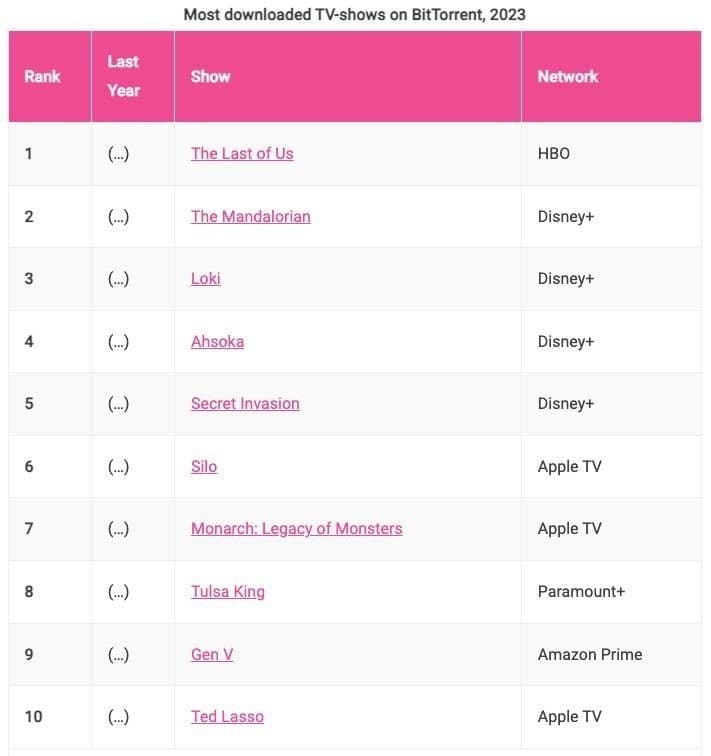 Most downloaded TV-shows on BitTorrent, 2023

| Rank | Last Year | Show | Network |
|---|---|---|---|
| 1 | (...) | The Last of Us | HBO |
| 2 | (...) | The Mandalorian | Disney+ |
| 3 | (...) | Loki | Disney+ |
| 4 | (...) | Ahsoka | Disney+ |
| 5 | (...) | Secret Invasion | Disney+ |
| 6 | (...) | Silo | Apple TV |
| 7 | (...) | Monarch: Legacy of Monsters | Apple TV |
| 8 | (...) | Tulsa King | Paramount+ |
| 9 | (...) | Gen V | Amazon Prime |
| 10 | (...) | Ted Lasso | Apple TV |